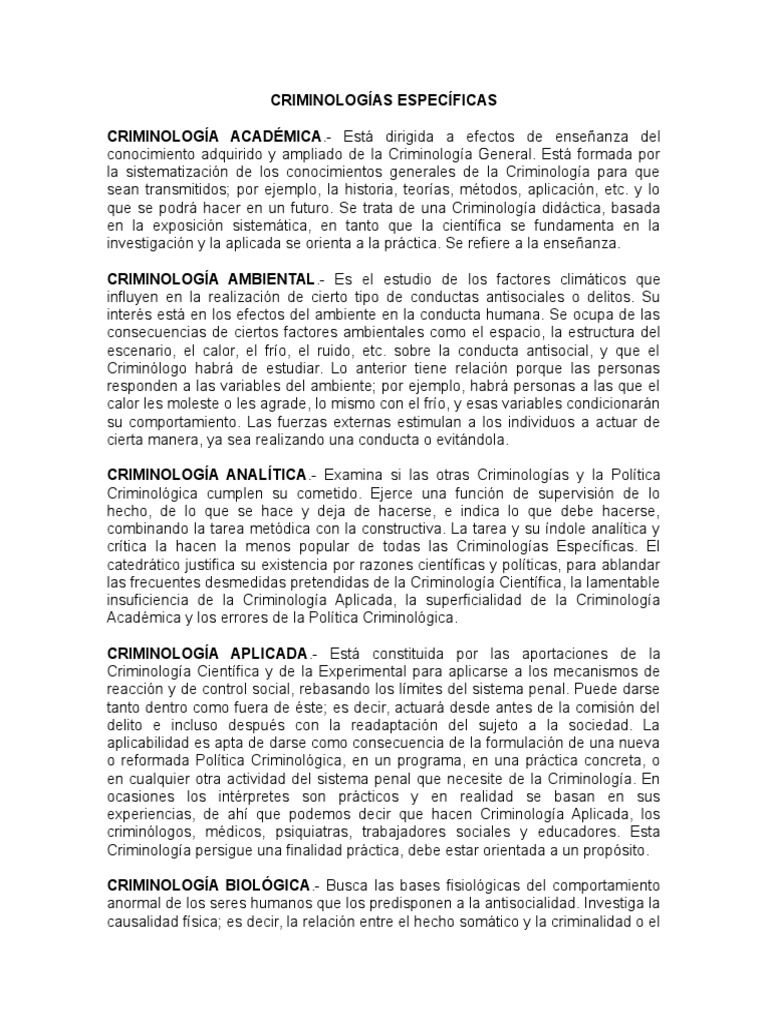 CRIMINOLOGÍAS ESPECÍFICAS

CRIMINOLOGÍA ACADÉMICA.- Está dirigida a efectos de enseñanza del conocimiento adquirido y ampliado de la Criminología General. Está formada por la sistematización de los conocimientos generales de la Criminología para que sean transmitidos; por ejemplo, la historia, teorías, métodos, aplicación, etc. y lo que se podrá hacer en un futuro. Se trata de una Criminología didáctica, basada en la exposición sistemática, en tanto que la científica se fundamenta en la investigación y la aplicada se orienta a la práctica. Se refiere a la enseñanza.

CRIMINOLOGÍA AMBIENTAL.- Es el estudio de los factores climáticos que influyen en la realización de cierto tipo de conductas antisociales o delitos. Su interés está en los efectos del ambiente en la conducta humana. Se ocupa de las consecuencias de ciertos factores ambientales como el espacio, la estructura del escenario, el calor, el frío, el ruido, etc. sobre la conducta antisocial, y que el Criminólogo habrá de estudiar. Lo anterior tiene relación porque las personas responden a las variables del ambiente; por ejemplo, habrá personas a las que el calor les moleste o les agrade, lo mismo con el frío, y esas variables condicionarán su comportamiento. Las fuerzas externas estimulan a los individuos a actuar de cierta manera, ya sea realizando una conducta o evitándola.

CRIMINOLOGÍA ANALÍTICA.- Examina si las otras Criminologías y la Política Criminológica cumplen su cometido. Ejerce una función de supervisión de lo hecho, de lo que se hace y deja de hacerse, e indica lo que debe hacerse, combinando la tarea metódica con la constructiva. La tarea y su índole analítica y crítica la hacen la menos popular de todas las Criminologías Específicas. El catedrático justifica su existencia por razones científicas y políticas, para ablandar las frecuentes desmedidas pretendidas de la Criminología Científica, la lamentable insuficiencia de la Criminología Aplicada, la superficialidad de la Criminología Académica y los errores de la Política Criminológica.

CRIMINOLOGÍA APLICADA.- Está constituida por las aportaciones de la Criminología Científica y de la Experimental para aplicarse a los mecanismos de reacción y de control social, rebasando los límites del sistema penal. Puede darse tanto dentro como fuera de éste; es decir, actuará desde antes de la comisión del delito e incluso después con la readaptación del sujeto a la sociedad. La aplicabilidad es apta de darse como consecuencia de la formulación de una nueva o reformada Política Criminológica, en un programa, en una práctica concreta, o en cualquier otra actividad del sistema penal que necesite de la Criminología. En ocasiones los intérpretes son prácticos y en realidad se basan en sus experiencias, de ahí que podemos decir que hacen Criminología Aplicada, los criminólogos, médicos, psiquiatras, trabajadores sociales y educadores. Esta Criminología persigue una finalidad práctica, debe estar orientada a un propósito.

CRIMINOLOGÍA BIOLÓGICA.- Busca las bases fisiológicas del comportamiento anormal de los seres humanos que los predisponen a la antisocialidad. Investiga la causalidad física; es decir, la relación entre el hecho somático y la criminalidad o el